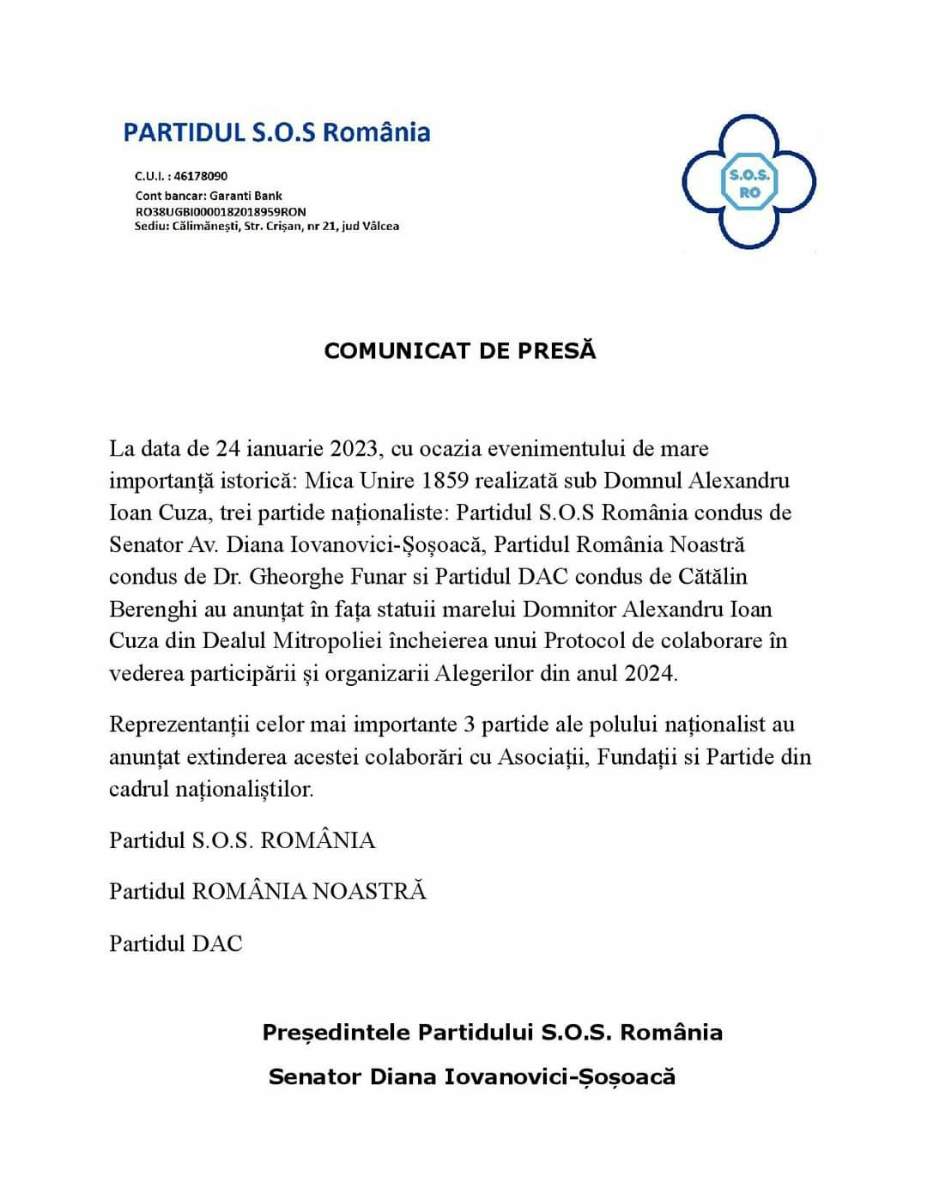 PARTIDUL S.O.S România

C.U.I. : 46178090
Cont bancar: Garanti Bank
RO38UGBI0000182018959RON
Sediu: Călimănești, Str. Crișan, nr 21, jud Vâlcea

S.O.S.
RO

COMUNICAT DE PRESĂ

La data de 24 ianuarie 2023, cu ocazia evenimentului de mare importanță istorică: Mica Unire 1859 realizată sub Domnul Alexandru Ioan Cuza, trei partide naționaliste: Partidul S.O.S România condus de Senator Av. Diana Iovanovici-Șoșoacă, Partidul România Noastră condus de Dr. Gheorghe Funar si Partidul DAC condus de Cătălin Berenghi au anunțat în fața statuii marelui Domnitor Alexandru Ioan Cuza din Dealul Mitropoliei încheierea unui Protocol de colaborare în vederea participării și organizarii Alegerilor din anul 2024.

Reprezentanții celor mai importante 3 partide ale polului naționalist au anunțat extinderea acestei colaborări cu Asociații, Fundații si Partide din cadrul naționaliștilor.

Partidul S.O.S. ROMÂNIA

Partidul ROMÂNIA NOASTRĂ

Partidul DAC

Președintele Partidului S.O.S. România
Senator Diana Iovanovici-Șoșoacă